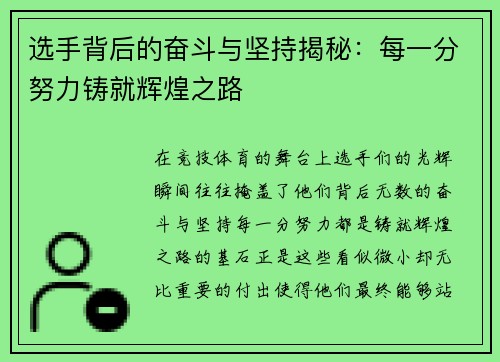 选手背后的奋斗与坚持揭秘：每一分努力铸就辉煌之路

在竞技体育的舞台上选手们的光辉瞬间往往掩盖了他们背后无数的奋斗与坚持每一分努力都是铸就辉煌之路的基石正是这些看似微小却无比重要的付出使得他们最终能够站